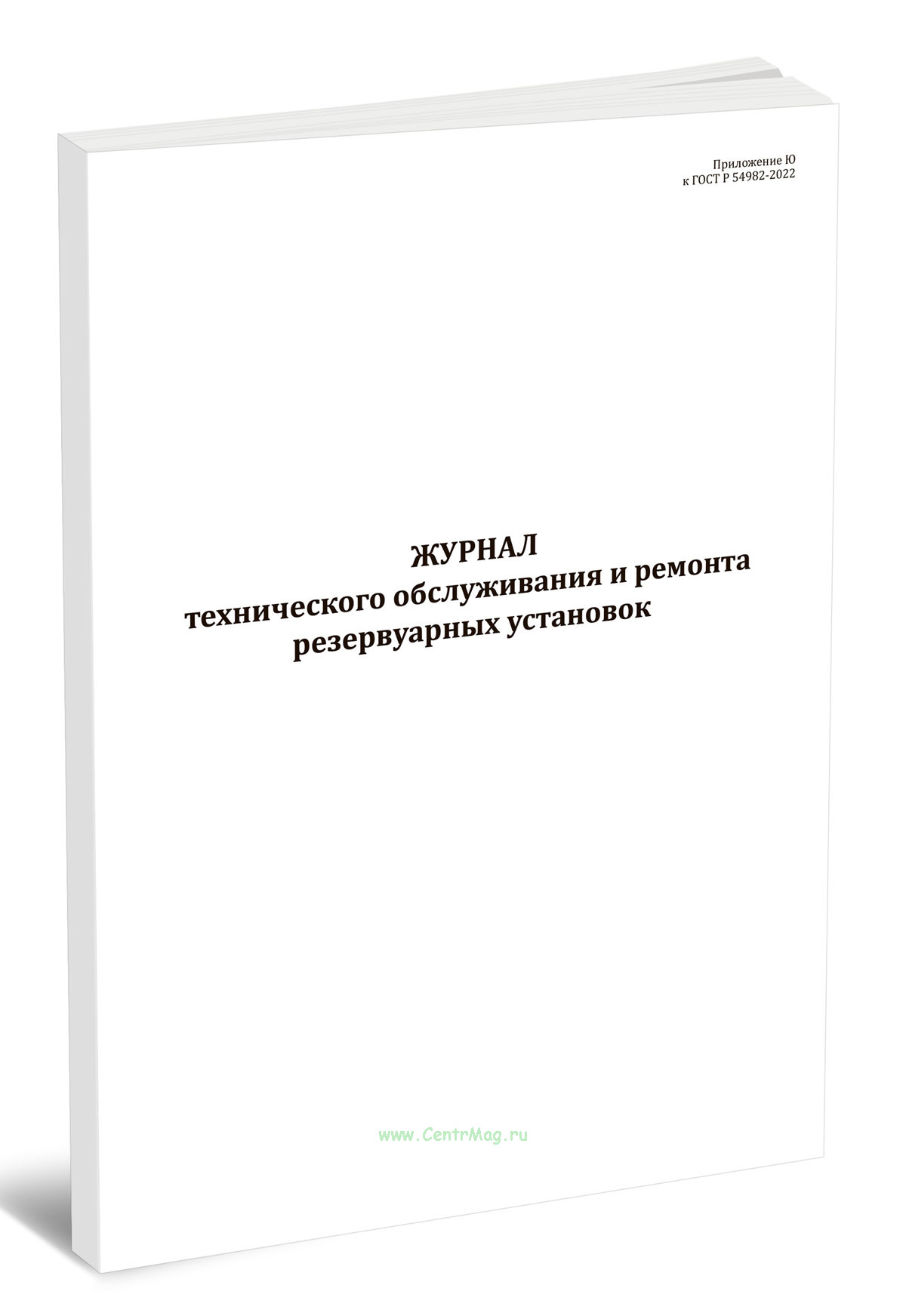 Приложение Ю
к ГОСТ Р 54982-2022

ЖУРНАЛ
технического обслуживания и ремонта
резервуарных установок

www.CentrMag.ru